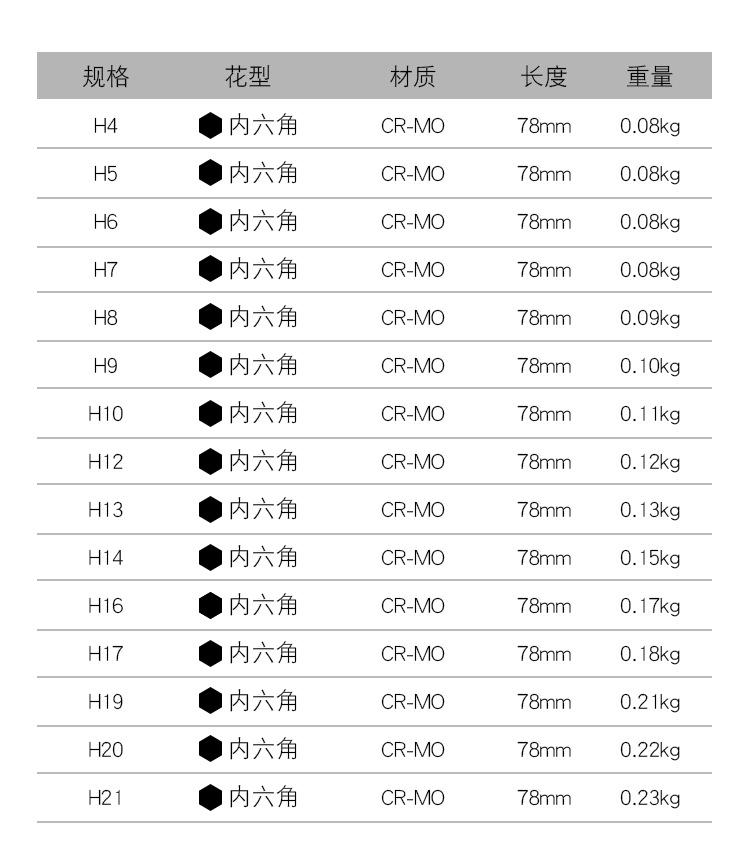 | 规格 | 花型 | 材质 | 长度 | 重量 |
|---|---|---|---|---|
| H4 | 内六角 | CR-MO | 78mm | 0.08kg |
| H5 | 内六角 | CR-MO | 78mm | 0.08kg |
| H6 | 内六角 | CR-MO | 78mm | 0.08kg |
| H7 | 内六角 | CR-MO | 78mm | 0.08kg |
| H8 | 内六角 | CR-MO | 78mm | 0.09kg |
| H9 | 内六角 | CR-MO | 78mm | 0.10kg |
| H10 | 内六角 | CR-MO | 78mm | 0.11kg |
| H12 | 内六角 | CR-MO | 78mm | 0.12kg |
| H13 | 内六角 | CR-MO | 78mm | 0.13kg |
| H14 | 内六角 | CR-MO | 78mm | 0.15kg |
| H16 | 内六角 | CR-MO | 78mm | 0.17kg |
| H17 | 内六角 | CR-MO | 78mm | 0.18kg |
| H19 | 内六角 | CR-MO | 78mm | 0.21kg |
| H20 | 内六角 | CR-MO | 78mm | 0.22kg |
| H21 | 内六角 | CR-MO | 78mm | 0.23kg |